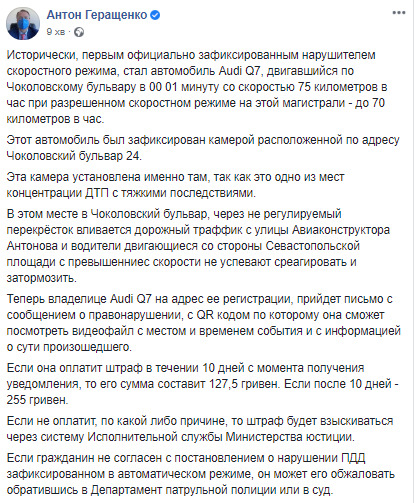 Антон Геращенко
9 хв ·

Исторически, первым официально зафиксированным нарушителем скоростного режима, стал автомобиль Audi Q7, двигавшийся по Чоколовскому бульвару в 00 01 минуту со скоростью 75 километров в час при разрешенном скоростном режиме на этой магистрали - до 70 километров в час.

Этот автомобиль был зафиксирован камерой расположенной по адресу Чоколовский бульвар 24.

Эта камера установлена именно там, так как это одно из мест концентрации ДТП с тяжкими последствиями.

В этом месте в Чоколовский бульвар, через не регулируемый перекрёсток вливается дорожный траффик с улицы Авиаконструктора Антонова и водители двигающиеся со стороны Севастопольской площади с превышенниес скорости не успевают среагировать и затормозить.

Теперь владелице Audi Q7 на адрес ее регистрации, прийдет письмо с сообщением о правонарушении, с QR кодом по которому она сможет посмотреть видеофайл с местом и временем события и с информацией о сути произошедшего.

Если она оплатит штраф в течении 10 дней с момента получения уведомления, то его сумма составит 127,5 гривен. Если после 10 дней - 255 гривен.

Если не оплатит, по какой либо причине, то штраф будет взыскиваться через систему Исполнительной службы Министерства юстиции.

Если гражданин не согласен с постановлением о нарушении ПДД зафиксированном в автоматическом режиме, он может его обжаловать обратившись в Департамент патрульной полиции или в суд.